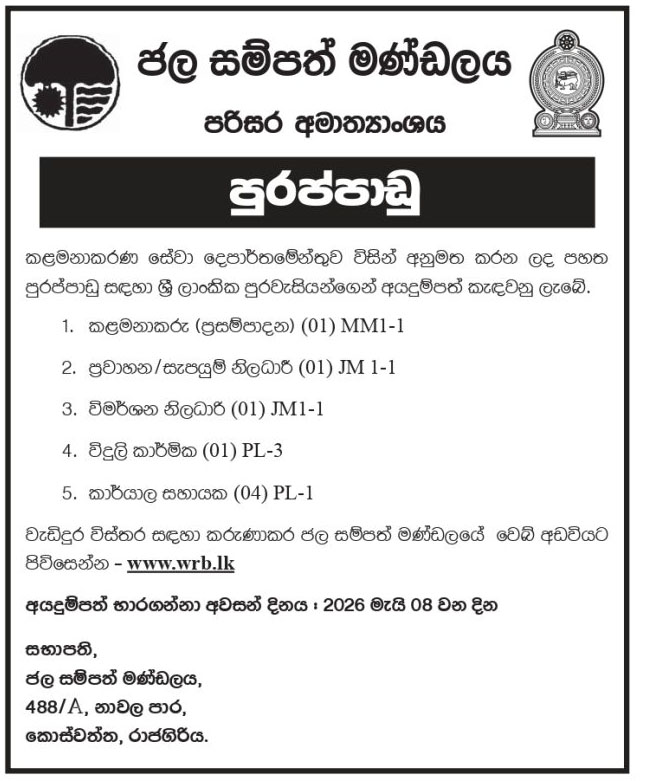 ජල සම්පත් මණ්ඩලය

පරිසර අමාත්‍යාංශය

පුරප්පාඩු

කළමනාකරණ සේවා දෙපාර්තමේන්තුව විසින් අනුමත කරන ලද පහත පුරප්පාඩු සඳහා ශ්‍රී ලාංකික පුරවැසියන්ගෙන් අයදුම්පත් කැඳවනු ලැබේ.

1. කළමනාකරු (ප්‍රසම්පාදන) (01) MM1-1

2. ප්‍රවාහන/සැපයුම් නිලධාරී (01) JM 1-1

3. විමර්ශන නිලධාරී (01) JM1-1

4. විදුලි කාර්මික (01) PL-3

5. කාර්යාල සහායක (04) PL-1

වැඩිදුර විස්තර සඳහා කරුණාකර ජල සම්පත් මණ්ඩලයේ වෙබ් අඩවියට පිවිසෙන්න - www.wrb.lk

අයදුම්පත් භාරගන්නා අවසන් දිනය : 2026 මැයි 08 වන දින

සභාපති,
ජල සම්පත් මණ්ඩලය,
488/A, නාවල පාර,
කොස්වත්ත, රාජගිරිය.